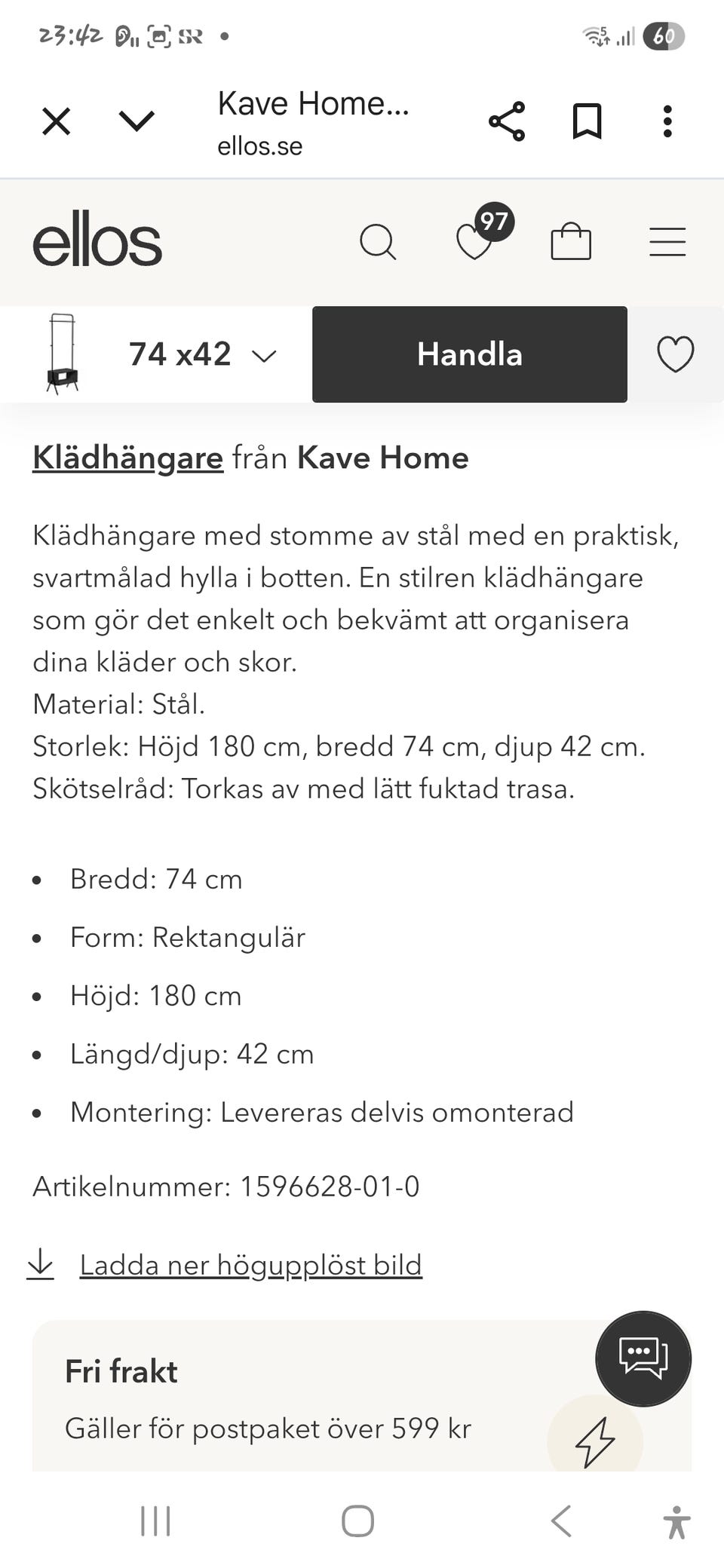 23:42 SR •

60

Kave Home...
ellos.se

ellos

97

74 x42

Handla

Klädhängare från Kave Home

Klädhängare med stomme av stål med en praktisk, svartmålad hylla i botten. En stilren klädhängare som gör det enkelt och bekvämt att organisera dina kläder och skor.
Material: Stål.
Storlek: Höjd 180 cm, bredd 74 cm, djup 42 cm.
Skötselråd: Torkas av med lätt fuktad trasa.

- Bredd: 74 cm
- Form: Rektangulär
- Höjd: 180 cm
- Längd/djup: 42 cm
- Montering: Levereras delvis omonterad

Artikelnummer: 1596628-01-0

Ladda ner högupplöst bild

Fri frakt

Gäller för postpaket över 599 kr